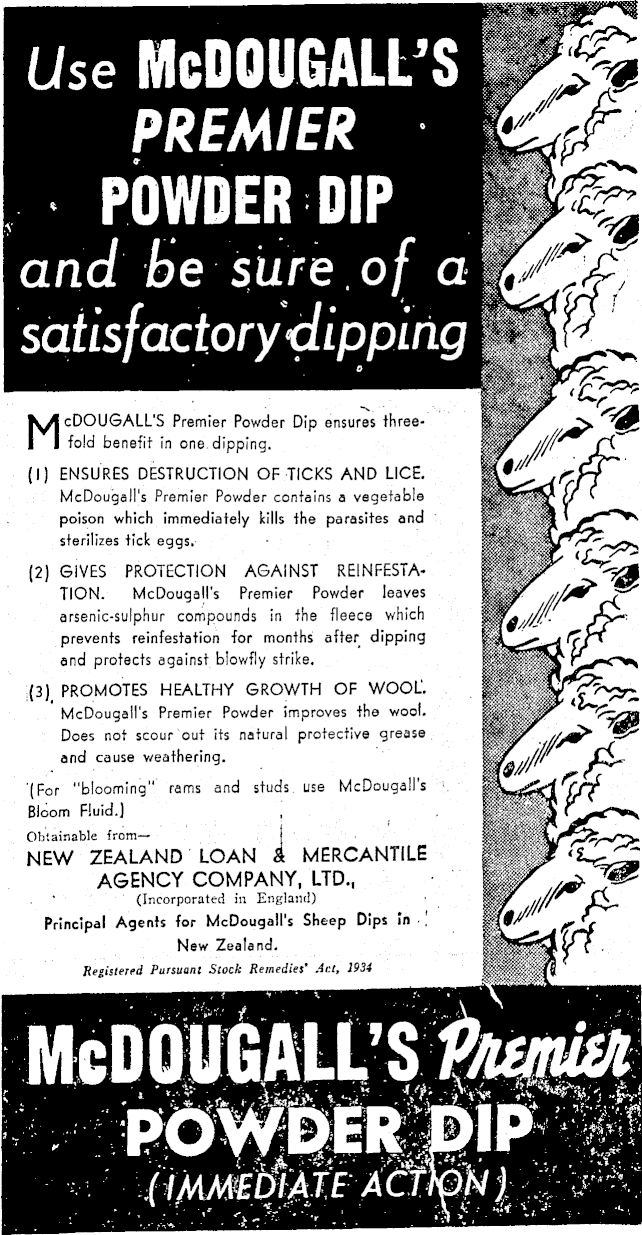 Use McDOUGALL'S PREMIER POWDER DIP and be sure of a satisfactory dipping

McDOUGALL'S Premier Powder Dip ensures threefold benefit in one dipping.

(1) ENSURES DESTRUCTION OF TICKS AND LICE. McDougall's Premier Powder contains a vegetable poison which immediately kills the parasites and sterilizes tick eggs.

(2) GIVES PROTECTION AGAINST REINFESTATION. McDougall's Premier Powder leaves arsenic-sulphur compounds in the fleece which prevents reinfestation for months after dipping and protects against blowfly strike.

(3) PROMOTES HEALTHY GROWTH OF WOOL. McDougall's Premier Powder improves the wool. Does not scour out its natural protective grease and cause weathering.

(For "blooming" rams and studs use McDougall's Bloom Fluid.)

Obtainable from—
NEW ZEALAND LOAN & MERCANTILE AGENCY COMPANY, LTD.,
(Incorporated in England)
Principal Agents for McDougall's Sheep Dips in New Zealand.
Registered Pursuant Stock Remedies' Act, 1934

McDOUGALL'S Premier POWDER DIP
(IMMEDIATE ACTION)